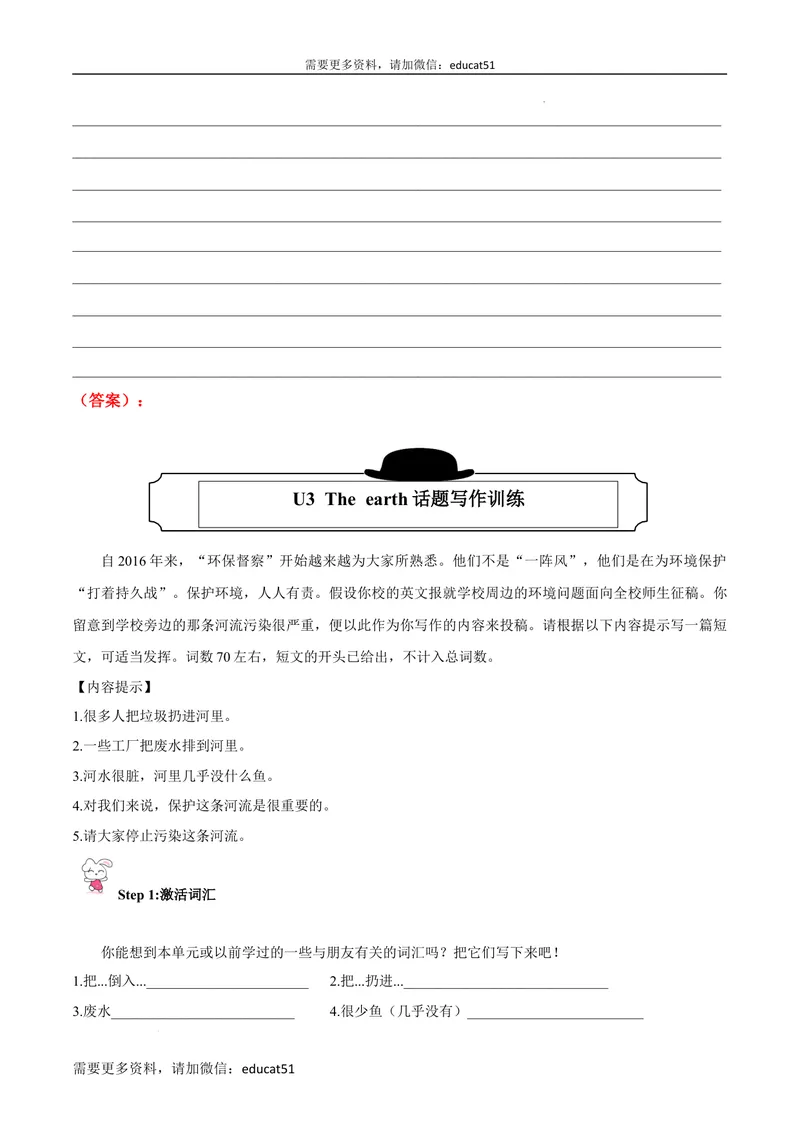 需要更多资料，请加微信：educat51

____
____
____
____
____
____
____
____
____

（答案）：

U3 The earth话题写作训练

自2016年来，“环保督察”开始越来越为大家所熟悉。他们不是“一阵风”，他们是在为环境保护“打着持久战”。保护环境，人人有责。假设你校的英文报就学校周边的环境问题面向全校师生征稿。你留意到学校旁边的那条河流污染很严重，便以此作为你写作的内容来投稿。请根据以下内容提示写一篇短文，可适当发挥。词数70左右，短文的开头已给出，不计入总词数。

【内容提示】

1.很多人把垃圾扔进河里。

2.一些工厂把废水排到河里。

3.河水很脏，河里几乎没什么鱼。

4.对我们来说，保护这条河流是很重要的。

5.请大家停止污染这条河流。

Step 1:激活词汇

你能想到本单元或以前学过的一些与朋友有关的词汇吗？把它们写下来吧！

1.把...倒入...____ 2.把...扔进...____

3.废水____ 4.很少鱼（几乎没有）____

需要更多资料，请加微信：educat51